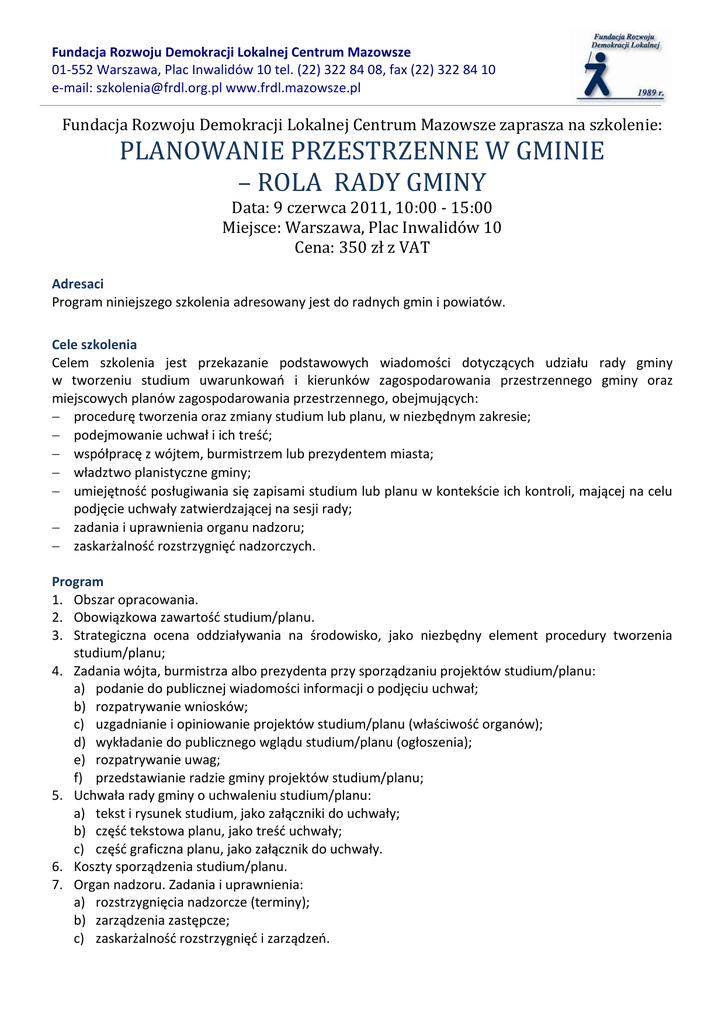 Fundacja Rozwoju Demokracji Lokalnej Centrum Mazowsze
01-552 Warszawa, Plac Inwalidów 10 tel. (22) 322 84 08, fax (22) 322 84 10
e-mail: szkolenia@frdl.org.pl www.frdl.mazowsze.pl

Fundacja Rozwoju Demokracji Lokalnej
1989 r.

Fundacja Rozwoju Demokracji Lokalnej Centrum Mazowsze zaprasza na szkolenie:
PLANOWANIE PRZESTRZENNE W GMINIE – ROLA RADY GMINY
Data: 9 czerwca 2011, 10:00 - 15:00
Miejsce: Warszawa, Plac Inwalidów 10
Cena: 350 zł z VAT

Adresaci
Program niniejszego szkolenia adresowany jest do radnych gmin i powiatów.

Cele szkolenia
Celem szkolenia jest przekazanie podstawowych wiadomości dotyczących udziału rady gminy w tworzeniu studium uwarunkowań i kierunków zagospodarowania przestrzennego gminy oraz miejscowych planów zagospodarowania przestrzennego, obejmujących:
– procedurę tworzenia oraz zmiany studium lub planu, w niezbędnym zakresie;
– podejmowanie uchwał i ich treść;
– współpracę z wójtem, burmistrzem lub prezydentem miasta;
– władztwo planistyczne gminy;
– umiejętność posługiwania się zapisami studium lub planu w kontekście ich kontroli, mającej na celu podjęcie uchwały zatwierdzającej na sesji rady;
– zadania i uprawnienia organu nadzoru;
– zaskarżalność rozstrzygnięć nadzorczych.

Program
1. Obszar opracowania.
2. Obowiązkowa zawartość studium/planu.
3. Strategiczna ocena oddziaływania na środowisko, jako niezbędny element procedury tworzenia studium/planu;
4. Zadania wójta, burmistrza albo prezydenta przy sporządzaniu projektów studium/planu:
a) podanie do publicznej wiadomości informacji o podjęciu uchwał;
b) rozpatrywanie wniosków;
c) uzgadnianie i opiniowanie projektów studium/planu (właściwość organów);
d) wykładanie do publicznego wglądu studium/planu (ogłoszenia);
e) rozpatrywanie uwag;
f) przedstawianie radzie gminy projektów studium/planu;
5. Uchwała rady gminy o uchwaleniu studium/planu:
a) tekst i rysunek studium, jako załączniki do uchwały;
b) część tekstowa planu, jako treść uchwały;
c) część graficzna planu, jako załącznik do uchwały.
6. Koszty sporządzenia studium/planu.
7. Organ nadzoru. Zadania i uprawnienia:
a) rozstrzygnięcia nadzorcze (terminy);
b) zarządzenia zastępcze;
c) zaskarżalność rozstrzygnięć i zarządzeń.